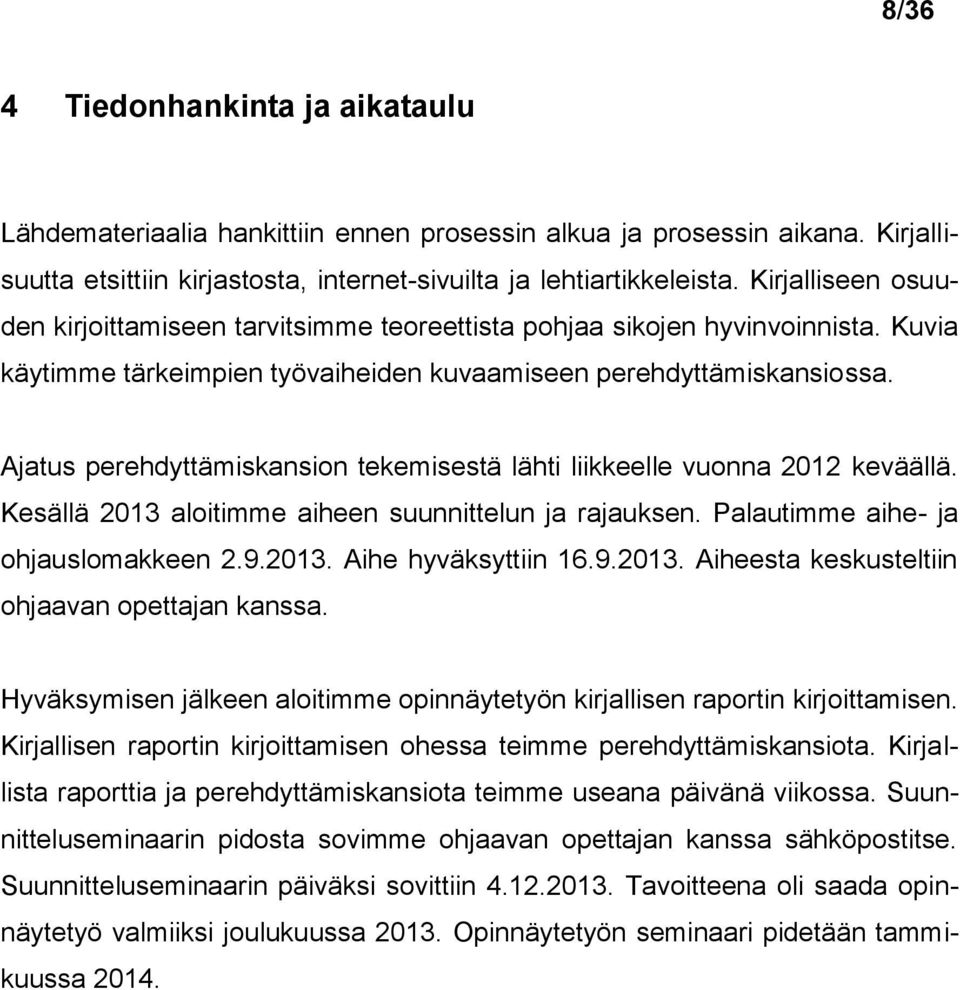 8/36

4 Tiedonhankinta ja aikataulu

Lähdemateriaalia hankittiin ennen prosessin alkua ja prosessin aikana. Kirjallisuutta etsittiin kirjastosta, internet-sivuilta ja lehtiartikkeleista. Kirjalliseen osuuden kirjoittamiseen tarvitsimme teoreettista pohjaa sikojen hyvinvoinnista. Kuvia käytimme tärkeimpien työvaiheiden kuvaamiseen perehdyttämiskansiossa.

Ajatus perehdyttämiskansion tekemisestä lähti liikkeelle vuonna 2012 keväällä. Kesällä 2013 aloitimme aiheen suunnittelun ja rajauksen. Palautimme aihe- ja ohjauslomakkeen 2.9.2013. Aihe hyväksyttiin 16.9.2013. Aiheesta keskusteltiin ohjaavan opettajan kanssa.

Hyväksymisen jälkeen aloitimme opinnäytetyön kirjallisen raportin kirjoittamisen. Kirjallisen raportin kirjoittamisen ohessa teimme perehdyttämiskansiota. Kirjallista raporttia ja perehdyttämiskansiota teimme useana päivänä viikossa. Suunnitteluseminaarin pidosta sovimme ohjaavan opettajan kanssa sähköpostitse. Suunnitteluseminaarin päiväksi sovittiin 4.12.2013. Tavoitteena oli saada opinnäytetyö valmiiksi joulukuussa 2013. Opinnäytetyön seminaari pidetään tammikuussa 2014.